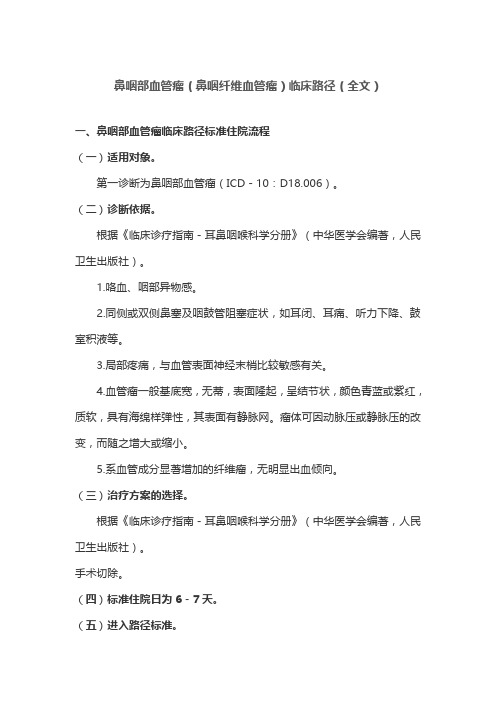 鼻咽部血管瘤（鼻咽纤维血管瘤）临床路径（全文）

一、鼻咽部血管瘤临床路径标准住院流程

（一）适用对象。

第一诊断为鼻咽部血管瘤（ICD－10：D18.006）。

（二）诊断依据。

根据《临床诊疗指南－耳鼻咽喉科学分册》（中华医学会编著，人民卫生出版社）。

1.咯血、咽部异物感。

2.同侧或双侧鼻塞及咽鼓管阻塞症状，如耳闭、耳痛、听力下降、鼓室积液等。

3.局部疼痛，与血管表面神经末梢比较敏感有关。

4.血管瘤一般基底宽，无蒂，表面隆起，呈结节状，颜色青蓝或紫红，质软，具有海绵样弹性，其表面有静脉网。瘤体可因动脉压或静脉压的改变，而随之增大或缩小。

5.系血管成分显著增加的纤维瘤，无明显出血倾向。

（三）治疗方案的选择。

根据《临床诊疗指南－耳鼻咽喉科学分册》（中华医学会编著，人民卫生出版社）。

手术切除。

（四）标准住院日为 6－7 天。

（五）进入路径标准。